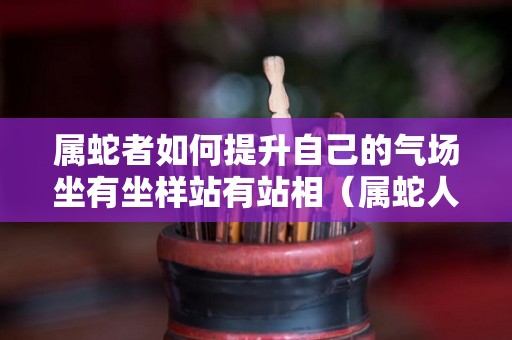 属蛇者如何提升自己的气场
坐有坐样站有站相（属蛇人